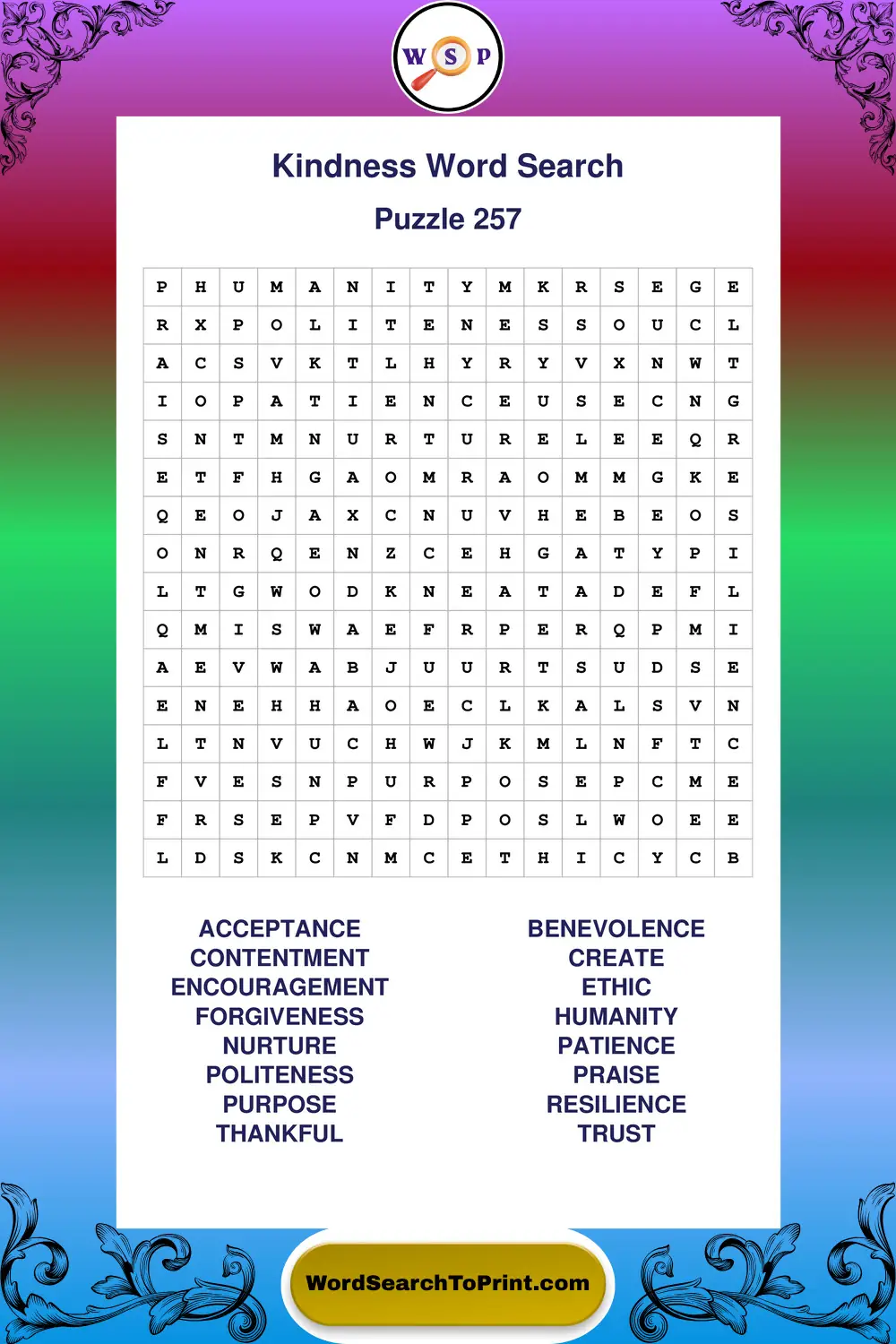 W S P

Kindness Word Search

Puzzle 257

| P | H | U | M | A | N | I | T | Y | M | K | R | S | E | G | E |
|---|---|---|---|---|---|---|---|---|---|---|---|---|---|---|---|
| R | X | P | O | L | I | T | E | N | E | S | S | O | U | C | L |
| A | C | S | V | K | T | L | H | Y | R | Y | V | X | N | W | T |
| I | O | P | A | T | I | E | N | C | E | U | S | E | C | N | G |
| S | N | T | M | N | U | R | T | U | R | E | L | E | E | Q | R |
| E | T | F | H | G | A | O | M | R | A | O | M | M | G | K | E |
| Q | E | O | J | A | X | C | N | U | V | H | E | B | E | O | S |
| O | N | R | Q | E | N | Z | C | E | H | G | A | T | Y | P | I |
| L | T | G | W | O | D | K | N | E | A | T | A | D | E | F | L |
| Q | M | I | S | W | A | E | F | R | P | E | R | Q | P | M | I |
| A | E | V | W | A | B | J | U | U | R | T | S | U | D | S | E |
| E | N | E | H | H | A | O | E | C | L | K | A | L | S | V | N |
| L | T | N | V | U | C | H | W | J | K | M | L | N | F | T | C |
| F | V | E | S | N | P | U | R | P | O | S | E | P | C | M | E |
| F | R | S | E | P | V | F | D | P | O | S | L | W | O | E | E |
| L | D | S | K | C | N | M | C | E | T | H | I | C | Y | C | B |

ACCEPTANCE
CONTENTMENT
ENCOURAGEMENT
FORGIVENESS
NURTURE
POLITENESS
PURPOSE
THANKFUL

BENEVOLENCE
CREATE
ETHIC
HUMANITY
PATIENCE
PRAISE
RESILIENCE
TRUST

WordSearchToPrint.com